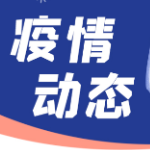 疫情
动态